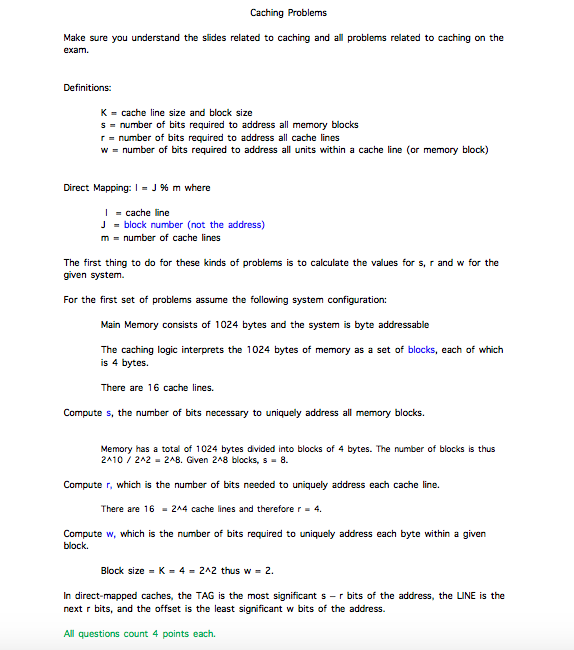 Caching Problems

Make sure you understand the slides related to caching and all problems related to caching on the exam.

Definitions:

K = cache line size and block size
s = number of bits required to address all memory blocks
r = number of bits required to address all cache lines
w = number of bits required to address all units within a cache line (or memory block)

Direct Mapping: I = J % m where

I = cache line
J = block number (not the address)
m = number of cache lines

The first thing to do for these kinds of problems is to calculate the values for s, r and w for the given system.

For the first set of problems assume the following system configuration:

Main Memory consists of 1024 bytes and the system is byte addressable

The caching logic interprets the 1024 bytes of memory as a set of blocks, each of which is 4 bytes.

There are 16 cache lines.

Compute s, the number of bits necessary to uniquely address all memory blocks.

Memory has a total of 1024 bytes divided into blocks of 4 bytes. The number of blocks is thus 2^10 / 2^2 = 2^8. Given 2^8 blocks, s = 8.

Compute r, which is the number of bits needed to uniquely address each cache line.

There are 16 = 2^4 cache lines and therefore r = 4.

Compute w, which is the number of bits required to uniquely address each byte within a given block.

Block size = K = 4 = 2^2 thus w = 2.

In direct-mapped caches, the TAG is the most significant s – r bits of the address, the LINE is the next r bits, and the offset is the least significant w bits of the address.

All questions count 4 points each.